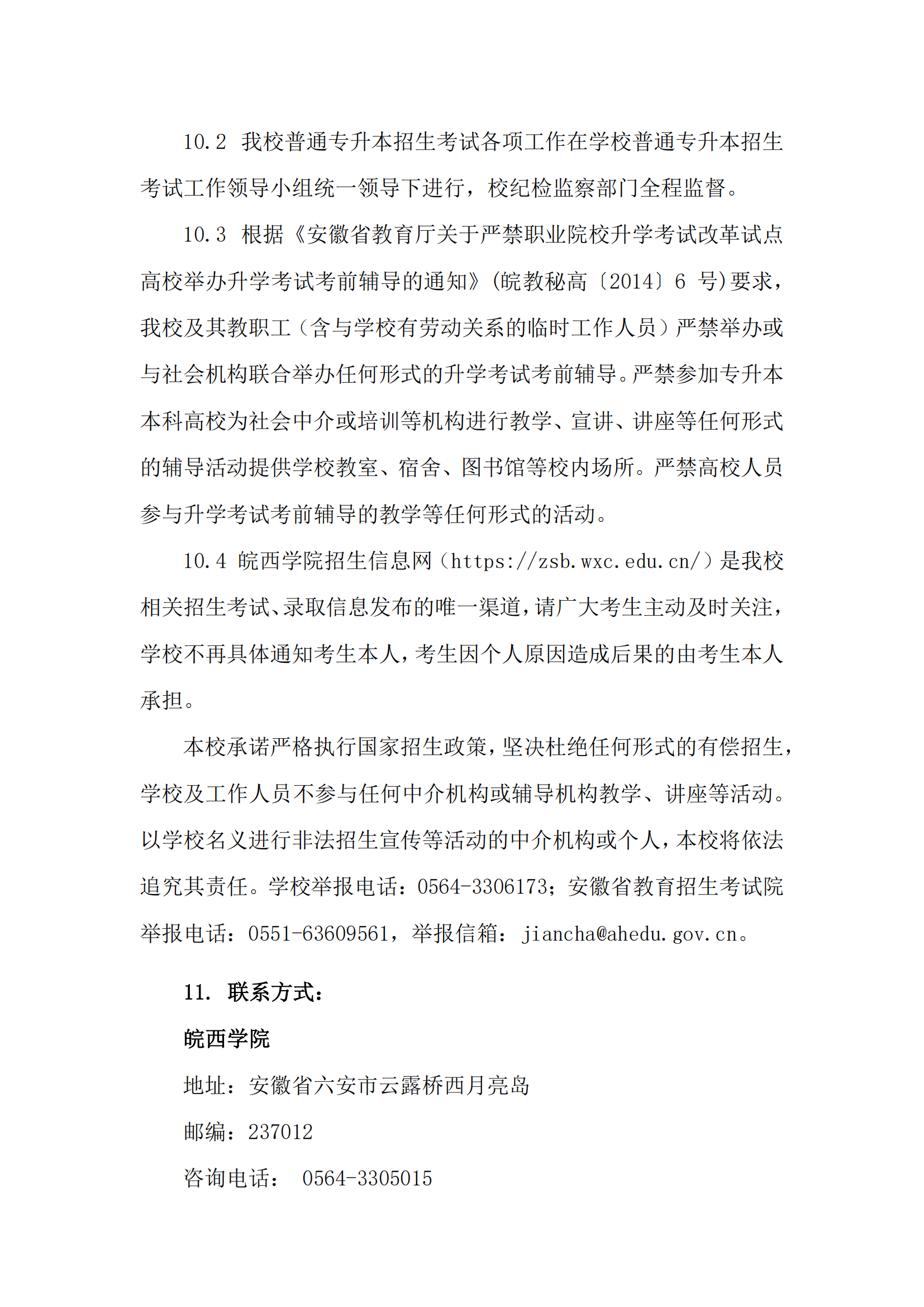 10.2 我校普通专升本招生考试各项工作在学校普通专升本招生考试工作领导小组统一领导下进行，校纪检监察部门全程监督。

10.3 根据《安徽省教育厅关于严禁职业院校升学考试改革试点高校举办升学考试考前辅导的通知》(皖教秘高〔2014〕6 号)要求，我校及其教职工（含与学校有劳动关系的临时工作人员）严禁举办或与社会机构联合举办任何形式的升学考试考前辅导。严禁参加专升本本科高校为社会中介或培训等机构进行教学、宣讲、讲座等任何形式的辅导活动提供学校教室、宿舍、图书馆等校内场所。严禁高校人员参与升学考试考前辅导的教学等任何形式的活动。

10.4 皖西学院招生信息网（https://zsb.wxc.edu.cn/）是我校相关招生考试、录取信息发布的唯一渠道，请广大考生主动及时关注，学校不再具体通知考生本人，考生因个人原因造成后果的由考生本人承担。

本校承诺严格执行国家招生政策，坚决杜绝任何形式的有偿招生，学校及工作人员不参与任何中介机构或辅导机构教学、讲座等活动。以学校名义进行非法招生宣传等活动的中介机构或个人，本校将依法追究其责任。学校举报电话：0564-3306173；安徽省教育招生考试院举报电话：0551-63609561，举报信箱：jiancha@ahedu.gov.cn。

11. 联系方式：

皖西学院

地址：安徽省六安市云露桥西月亮岛

邮编：237012

咨询电话： 0564-3305015